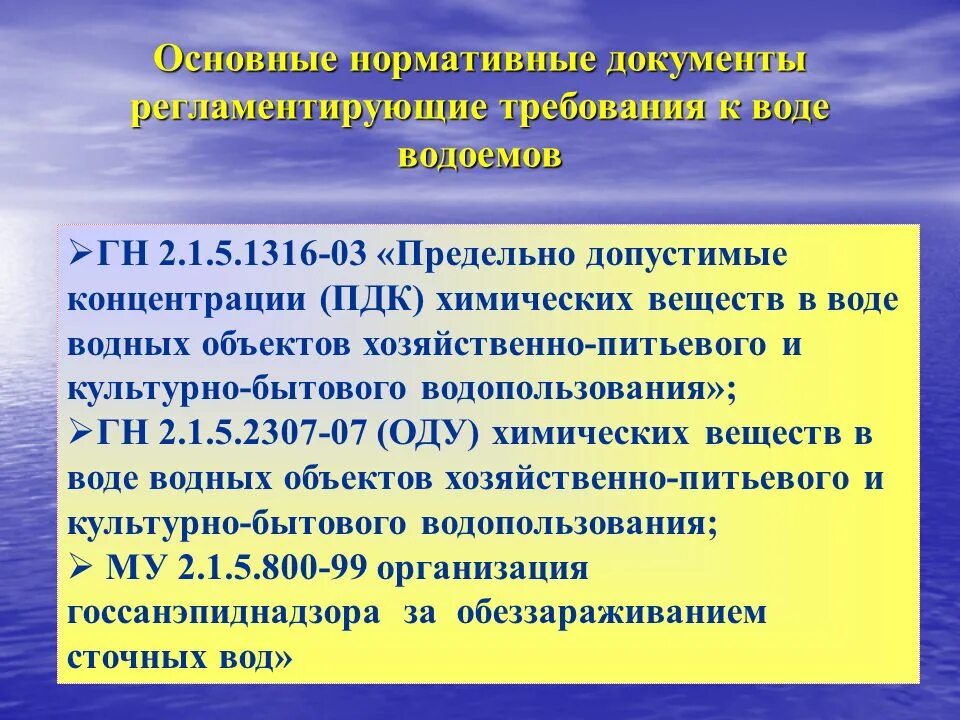 Основные нормативные документы регламентирующие требования к воде водоемов

➢ГН 2.1.5.1316-03 «Предельно допустимые концентрации (ПДК) химических веществ в воде водных объектов хозяйственно-питьевого и культурно-бытового водопользования»;

➢ГН 2.1.5.2307-07 (ОДУ) химических веществ в воде водных объектов хозяйственно-питьевого и культурно-бытового водопользования;

➢ МУ 2.1.5.800-99 организация госсанэпиднадзора за обеззараживанием сточных вод»